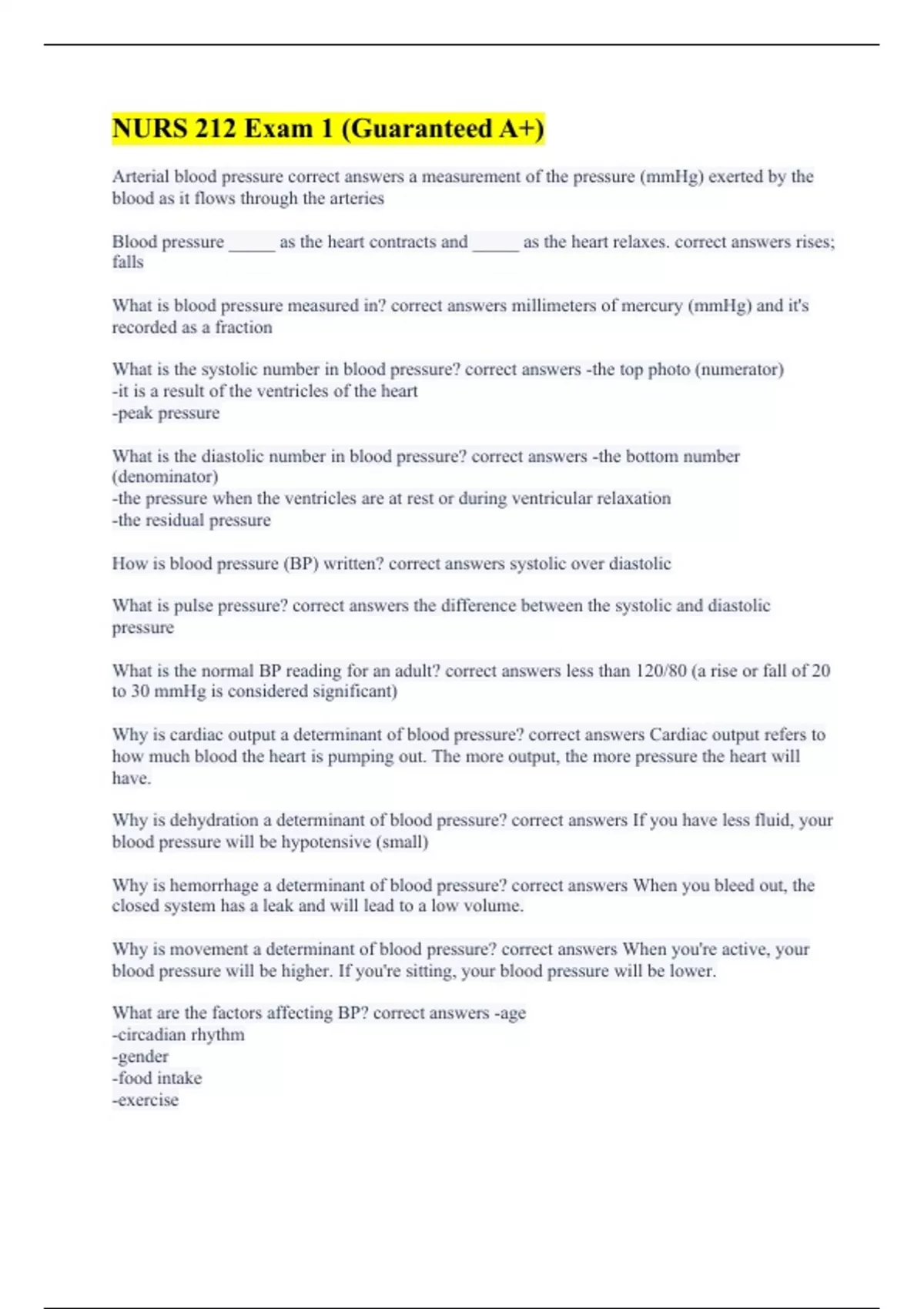 NURS 212 Exam 1 (Guaranteed A+)

Arterial blood pressure correct answers a measurement of the pressure (mmHg) exerted by the blood as it flows through the arteries

Blood pressure _____ as the heart contracts and _____ as the heart relaxes. correct answers rises; falls

What is blood pressure measured in? correct answers millimeters of mercury (mmHg) and it's recorded as a fraction

What is the systolic number in blood pressure? correct answers -the top photo (numerator)
-it is a result of the ventricles of the heart
-peak pressure

What is the diastolic number in blood pressure? correct answers -the bottom number (denominator)
-the pressure when the ventricles are at rest or during ventricular relaxation
-the residual pressure

How is blood pressure (BP) written? correct answers systolic over diastolic

What is pulse pressure? correct answers the difference between the systolic and diastolic pressure

What is the normal BP reading for an adult? correct answers less than 120/80 (a rise or fall of 20 to 30 mmHg is considered significant)

Why is cardiac output a determinant of blood pressure? correct answers Cardiac output refers to how much blood the heart is pumping out. The more output, the more pressure the heart will have.

Why is dehydration a determinant of blood pressure? correct answers If you have less fluid, your blood pressure will be hypotensive (small)

Why is hemorrhage a determinant of blood pressure? correct answers When you bleed out, the closed system has a leak and will lead to a low volume.

Why is movement a determinant of blood pressure? correct answers When you're active, your blood pressure will be higher. If you're sitting, your blood pressure will be lower.

What are the factors affecting BP? correct answers -age
-circadian rhythm
-gender
-food intake
-exercise